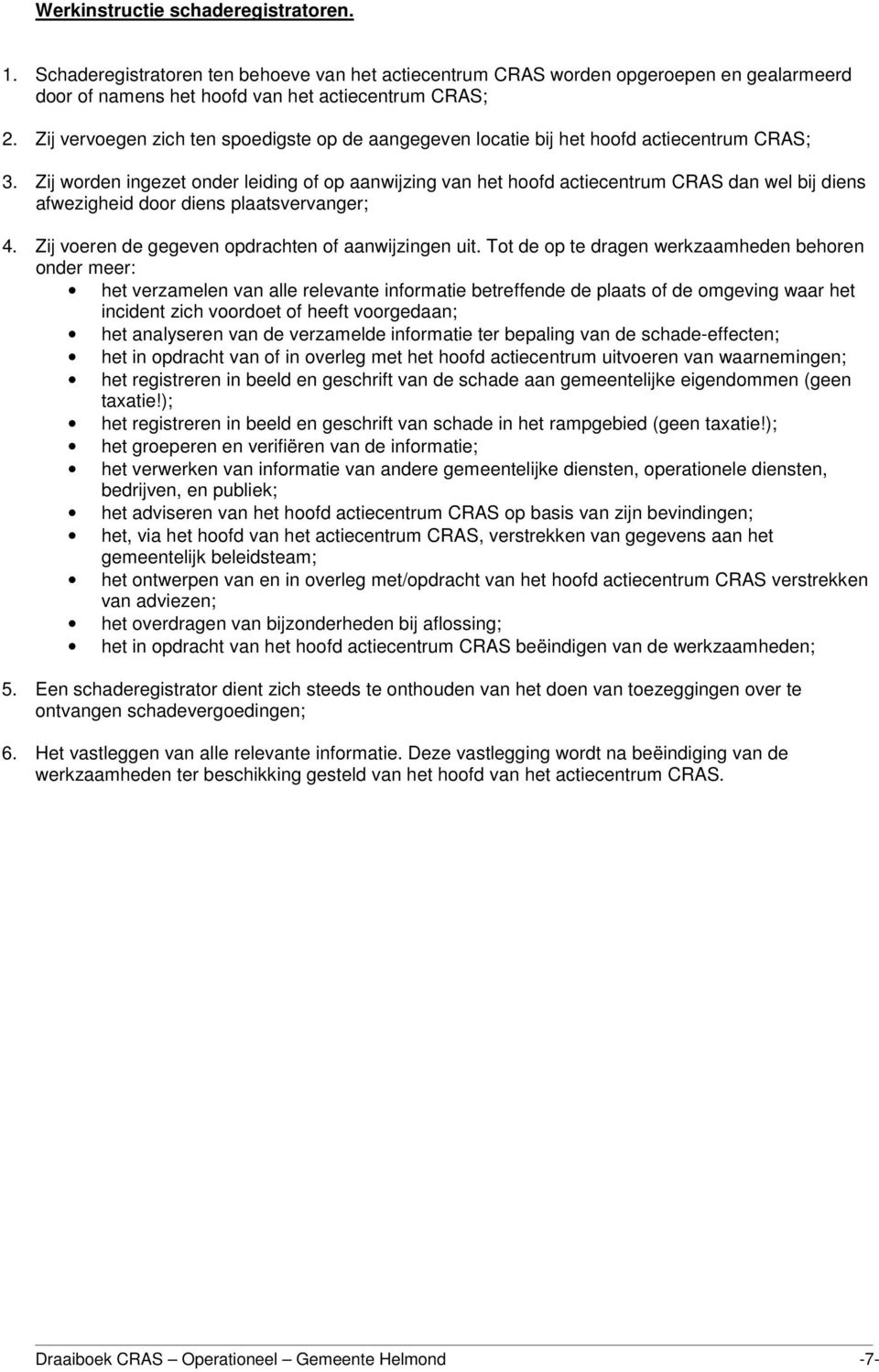 Werkinstructie schaderegistratoren.

1. Schaderegistratoren ten behoeve van het actiecentrum CRAS worden opgeroepen en gealarmeerd door of namens het hoofd van het actiecentrum CRAS;

2. Zij vervoegen zich ten spoedigste op de aangegeven locatie bij het hoofd actiecentrum CRAS;

3. Zij worden ingezet onder leiding of op aanwijzing van het hoofd actiecentrum CRAS dan wel bij diens afwezigheid door diens plaatsvervanger;

4. Zij voeren de gegeven opdrachten of aanwijzingen uit. Tot de op te dragen werkzaamheden behoren onder meer:
• het verzamelen van alle relevante informatie betreffende de plaats of de omgeving waar het incident zich voordoet of heeft voorgedaan;
• het analyseren van de verzamelde informatie ter bepaling van de schade-effecten;
• het in opdracht van of in overleg met het hoofd actiecentrum uitvoeren van waarnemingen;
• het registreren in beeld en geschrift van de schade aan gemeentelijke eigendommen (geen taxatie!);
• het registreren in beeld en geschrift van schade in het rampgebied (geen taxatie!);
• het groeperen en verifiëren van de informatie;
• het verwerken van informatie van andere gemeentelijke diensten, operationele diensten, bedrijven, en publiek;
• het adviseren van het hoofd actiecentrum CRAS op basis van zijn bevindingen;
• het, via het hoofd van het actiecentrum CRAS, verstrekken van gegevens aan het gemeentelijk beleidsteam;
• het ontwerpen van en in overleg met/opdracht van het hoofd actiecentrum CRAS verstrekken van adviezen;
• het overdragen van bijzonderheden bij aflossing;
• het in opdracht van het hoofd actiecentrum CRAS beëindigen van de werkzaamheden;

5. Een schaderegistrator dient zich steeds te onthouden van het doen van toezeggingen over te ontvangen schadevergoedingen;

6. Het vastleggen van alle relevante informatie. Deze vastlegging wordt na beëindiging van de werkzaamheden ter beschikking gesteld van het hoofd van het actiecentrum CRAS.

Draaiboek CRAS – Operationeel – Gemeente Helmond -7-